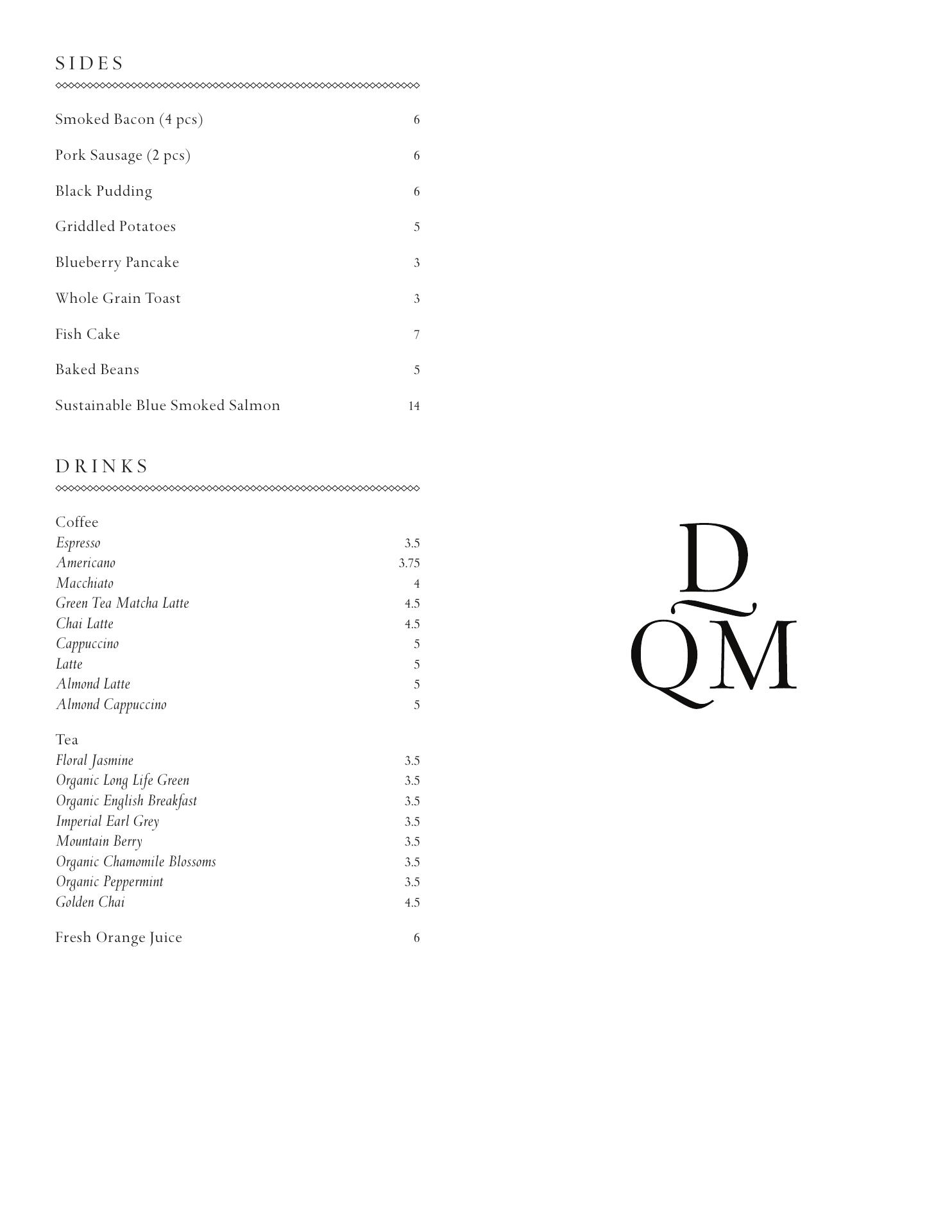 SIDES

Smoked Bacon (4 pcs) 6

Pork Sausage (2 pcs) 6

Black Pudding 6

Griddled Potatoes 5

Blueberry Pancake 3

Whole Grain Toast 3

Fish Cake 7

Baked Beans 5

Sustainable Blue Smoked Salmon 14

DRINKS

Coffee
Espresso 3.5
Americano 3.75
Macchiato 4
Green Tea Matcha Latte 4.5
Chai Latte 4.5
Cappuccino 5
Latte 5
Almond Latte 5
Almond Cappuccino 5

Tea
Floral Jasmine 3.5
Organic Long Life Green 3.5
Organic English Breakfast 3.5
Imperial Earl Grey 3.5
Mountain Berry 3.5
Organic Chamomile Blossoms 3.5
Organic Peppermint 3.5
Golden Chai 4.5

Fresh Orange Juice 6

D
QM